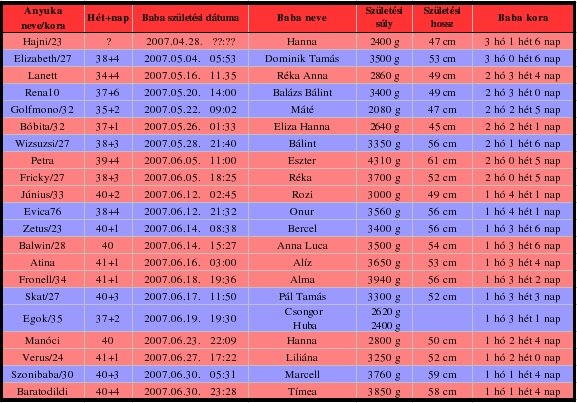 | Anyuka neve/kora | Hét+nap | Baba születési dátuma | Baba neve | Születési súly | Születési hossz | Baba kora |
|---|---|---|---|---|---|---|
| Hajni/23 | ? | 2007.04.28. ??:?? | Hanna | 2400 g | 47 cm | 3 hó 1 hét 6 nap |
| Elizabeth/27 | 38+4 | 2007.05.04. 05:53 | Dominik Tamás | 3500 g | 53 cm | 3 hó 0 hét 6 nap |
| Lanett | 34+4 | 2007.05.16. 11.35 | Réka Anna | 2860 g | 49 cm | 2 hó 3 hét 4 nap |
| Rena10 | 37+6 | 2007.05.20. 14:00 | Balázs Bálint | 3400 g | 49 cm | 2 hó 3 hét 0 nap |
| Golfmono/32 | 35+2 | 2007.05.22. 09:02 | Máté | 2080 g | 47 cm | 2 hó 2 hét 5 nap |
| Bóbita/32 | 37+1 | 2007.05.26. 01:33 | Eliza Hanna | 2640 g | 45 cm | 2 hó 2 hét 1 nap |
| Wizsuzsi/27 | 38+3 | 2007.05.28. 21:40 | Bálint | 3350 g | 56 cm | 2 hó 1 hét 6 nap |
| Petra | 39+4 | 2007.06.05. 11:00 | Eszter | 4310 g | 61 cm | 2 hó 0 hét 5 nap |
| Fricky/27 | 38+3 | 2007.06.05. 18:25 | Réka | 3700 g | 52 cm | 2 hó 0 hét 5 nap |
| Június/33 | 40+2 | 2007.06.12. 02:45 | Rozi | 3000 g | 49 cm | 1 hó 4 hét 1 nap |
| Evica76 | 38+4 | 2007.06.12. 21:32 | Onur | 3560 g | 56 cm | 1 hó 4 hét 1 nap |
| Zetus/23 | 40+1 | 2007.06.14. 08:38 | Bercel | 3400 g | 56 cm | 1 hó 3 hét 6 nap |
| Balwin/28 | 40 | 2007.06.14. 15:27 | Anna Luca | 3500 g | 54 cm | 1 hó 3 hét 6 nap |
| Atina | 41+1 | 2007.06.16. 03:00 | Alíz | 3650 g | 53 cm | 1 hó 3 hét 4 nap |
| Fronell/34 | 41+1 | 2007.06.18. 19:36 | Alma | 3940 g | 56 cm | 1 hó 3 hét 2 nap |
| Skat/27 | 40+3 | 2007.06.17. 11:50 | Pál Tamás | 3300 g | 52 cm | 1 hó 3 hét 3 nap |
| Egok/35 | 37+2 | 2007.06.19. 19:30 | Csongor Huba | 2620 g 2400 g | | 1 hó 3 hét 1 nap |
| Manóci | 40 | 2007.06.23. 22:09 | Hanna | 2800 g | 50 cm | 1 hó 2 hét 4 nap |
| Verus/24 | 41+1 | 2007.06.27. 17:22 | Liliána | 3250 g | 52 cm | 1 hó 2 hét 0 nap |
| Szonibaba/30 | 40+3 | 2007.06.30. 05:31 | Marcell | 3760 g | 59 cm | 1 hó 1 hét 4 nap |
| Baratodildi | 40+4 | 2007.06.30. 23:28 | Tímea | 3850 g | 58 cm | 1 hó 1 hét 4 nap |